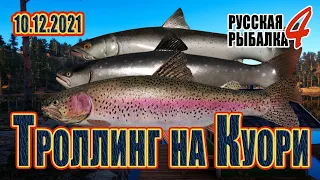 10.12.2021

РУССКАЯ РЫБАЛКА 4

Троллинг на Куори